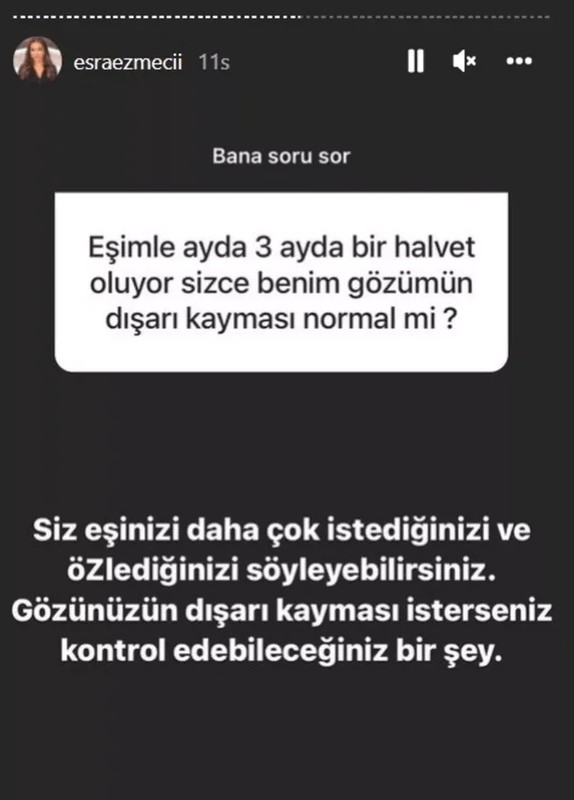 esraezmecii 11s

Bana soru sor

Eşimle ayda 3 ayda bir halvet oluyor sizce benim gözümün dışarı kayması normal mi ?

Siz eşinizi daha çok istediğinizi ve öZlediğinizi söyleyebilirsiniz. Gözünüzün dışarı kayması isterseniz kontrol edebileceğiniz bir şey.